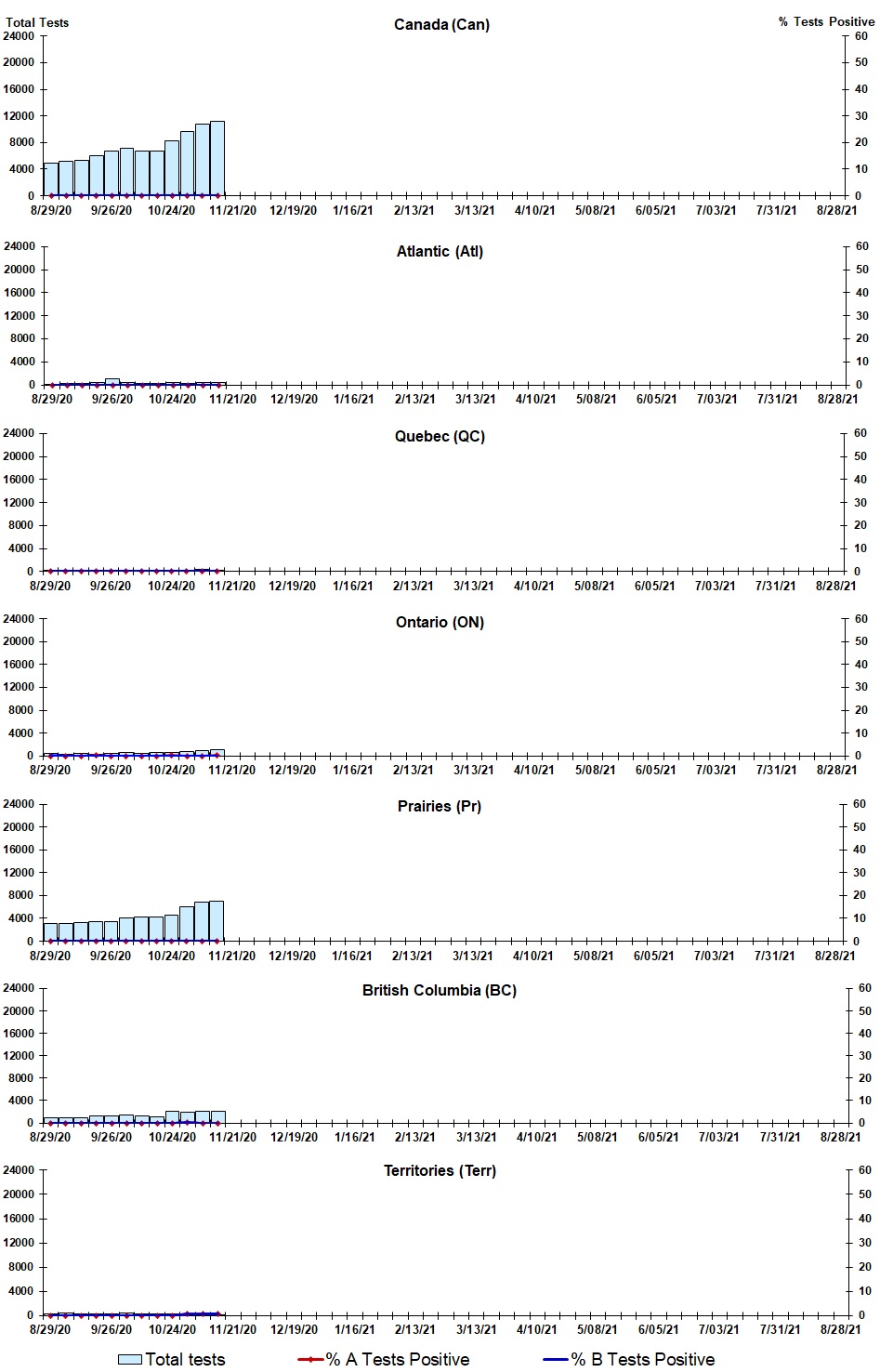 Total Tests
Canada (Can)
% Tests Positive
24000
20000
16000
12000
8000
4000
0
60
50
40
30
20
10
0
8/29/20 9/26/20 10/24/20 11/21/20 12/19/20 1/16/21 2/13/21 3/13/21 4/10/21 5/08/21 6/05/21 7/03/21 7/31/21 8/28/21

Atlantic (Atl)
24000
20000
16000
12000
8000
4000
0
60
50
40
30
20
10
0
8/29/20 9/26/20 10/24/20 11/21/20 12/19/20 1/16/21 2/13/21 3/13/21 4/10/21 5/08/21 6/05/21 7/03/21 7/31/21 8/28/21

Quebec (QC)
24000
20000
16000
12000
8000
4000
0
60
50
40
30
20
10
0
8/29/20 9/26/20 10/24/20 11/21/20 12/19/20 1/16/21 2/13/21 3/13/21 4/10/21 5/08/21 6/05/21 7/03/21 7/31/21 8/28/21

Ontario (ON)
24000
20000
16000
12000
8000
4000
0
60
50
40
30
20
10
0
8/29/20 9/26/20 10/24/20 11/21/20 12/19/20 1/16/21 2/13/21 3/13/21 4/10/21 5/08/21 6/05/21 7/03/21 7/31/21 8/28/21

Prairies (Pr)
24000
20000
16000
12000
8000
4000
0
60
50
40
30
20
10
0
8/29/20 9/26/20 10/24/20 11/21/20 12/19/20 1/16/21 2/13/21 3/13/21 4/10/21 5/08/21 6/05/21 7/03/21 7/31/21 8/28/21

British Columbia (BC)
24000
20000
16000
12000
8000
4000
0
60
50
40
30
20
10
0
8/29/20 9/26/20 10/24/20 11/21/20 12/19/20 1/16/21 2/13/21 3/13/21 4/10/21 5/08/21 6/05/21 7/03/21 7/31/21 8/28/21

Territories (Terr)
24000
20000
16000
12000
8000
4000
0
60
50
40
30
20
10
0
8/29/20 9/26/20 10/24/20 11/21/20 12/19/20 1/16/21 2/13/21 3/13/21 4/10/21 5/08/21 6/05/21 7/03/21 7/31/21 8/28/21

Total tests
% A Tests Positive
% B Tests Positive